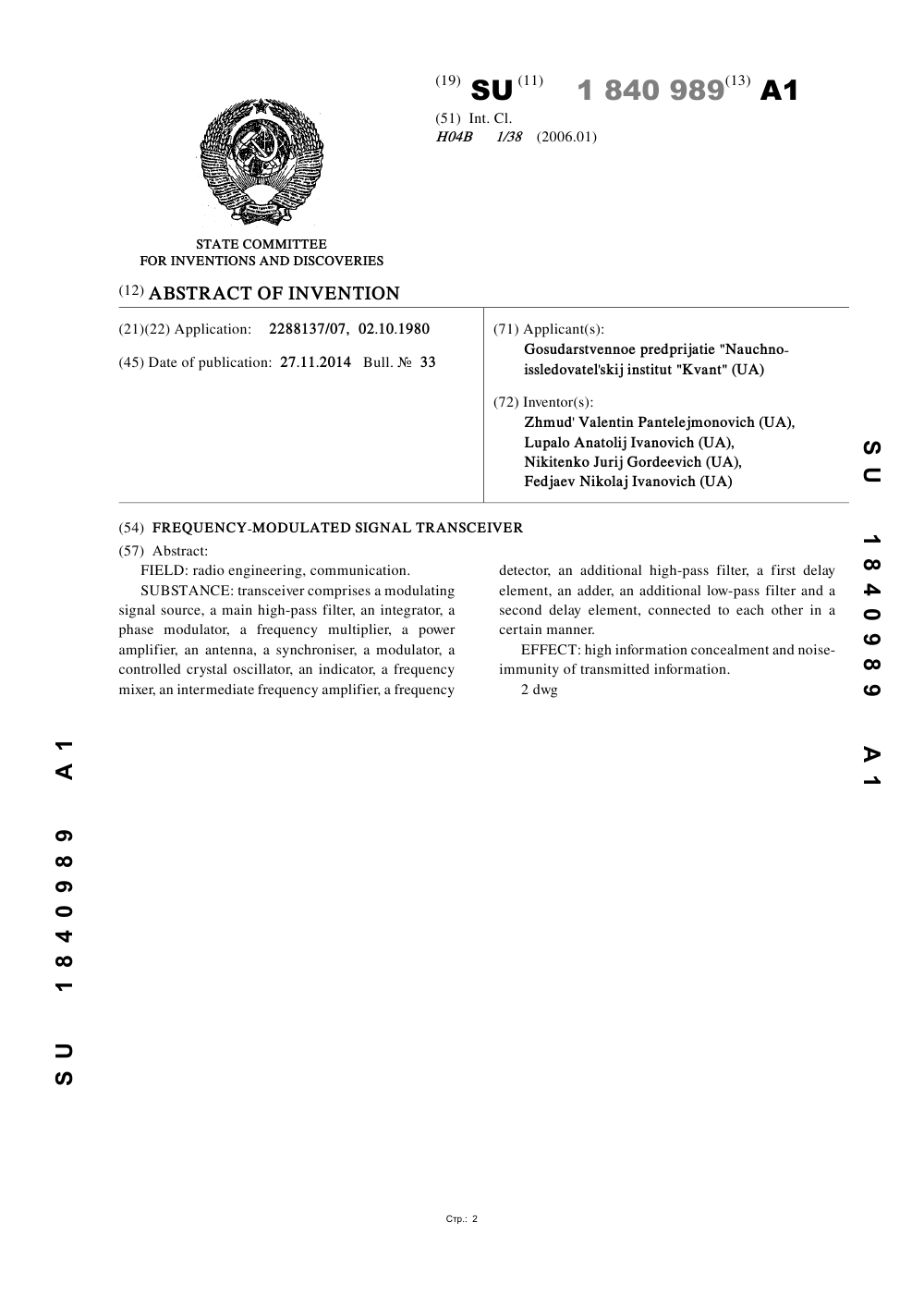 (19) SU (11) 1 840 989 (13) A1

(51) Int. Cl.
H04B 1/38 (2006.01)

STATE COMMITTEE
FOR INVENTIONS AND DISCOVERIES

(12) ABSTRACT OF INVENTION

(21)(22) Application: 2288137/07, 02.10.1980

(45) Date of publication: 27.11.2014 Bull. № 33

(71) Applicant(s):
Gosudarstvennoe predprijatie "Nauchno-issledovatel'skij institut "Kvant" (UA)

(72) Inventor(s):
Zhmud' Valentin Pantelejmonovich (UA),
Lupalo Anatolij Ivanovich (UA),
Nikitenko Jurij Gordeevich (UA),
Fedjaev Nikolaj Ivanovich (UA)

SU 1840989 A1

(54) FREQUENCY-MODULATED SIGNAL TRANSCEIVER

(57) Abstract:

FIELD: radio engineering, communication.

SUBSTANCE: transceiver comprises a modulating signal source, a main high-pass filter, an integrator, a phase modulator, a frequency multiplier, a power amplifier, an antenna, a synchroniser, a modulator, a controlled crystal oscillator, an indicator, a frequency mixer, an intermediate frequency amplifier, a frequency detector, an additional high-pass filter, a first delay element, an adder, an additional low-pass filter and a second delay element, connected to each other in a certain manner.

EFFECT: high information concealment and noise-immunity of transmitted information.

2 dwg

SU 1840989 A1

Стр.: 2